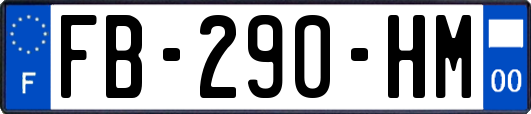 F
FB-290-HM
00